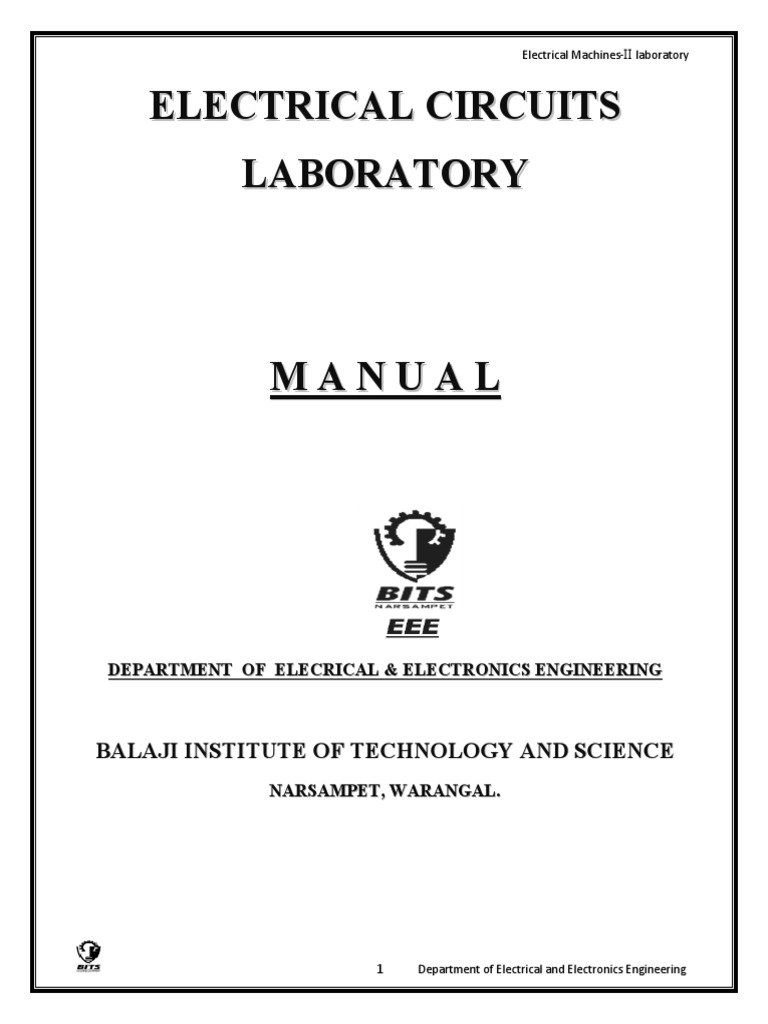 Electrical Machines-II laboratory

ELECTRICAL CIRCUITS LABORATORY

MANUAL

BITS
NARSAMPET
EEE

DEPARTMENT OF ELECRICAL & ELECTRONICS ENGINEERING

BALAJI INSTITUTE OF TECHNOLOGY AND SCIENCE

NARSAMPET, WARANGAL.

BITS

1 Department of Electrical and Electronics Engineering